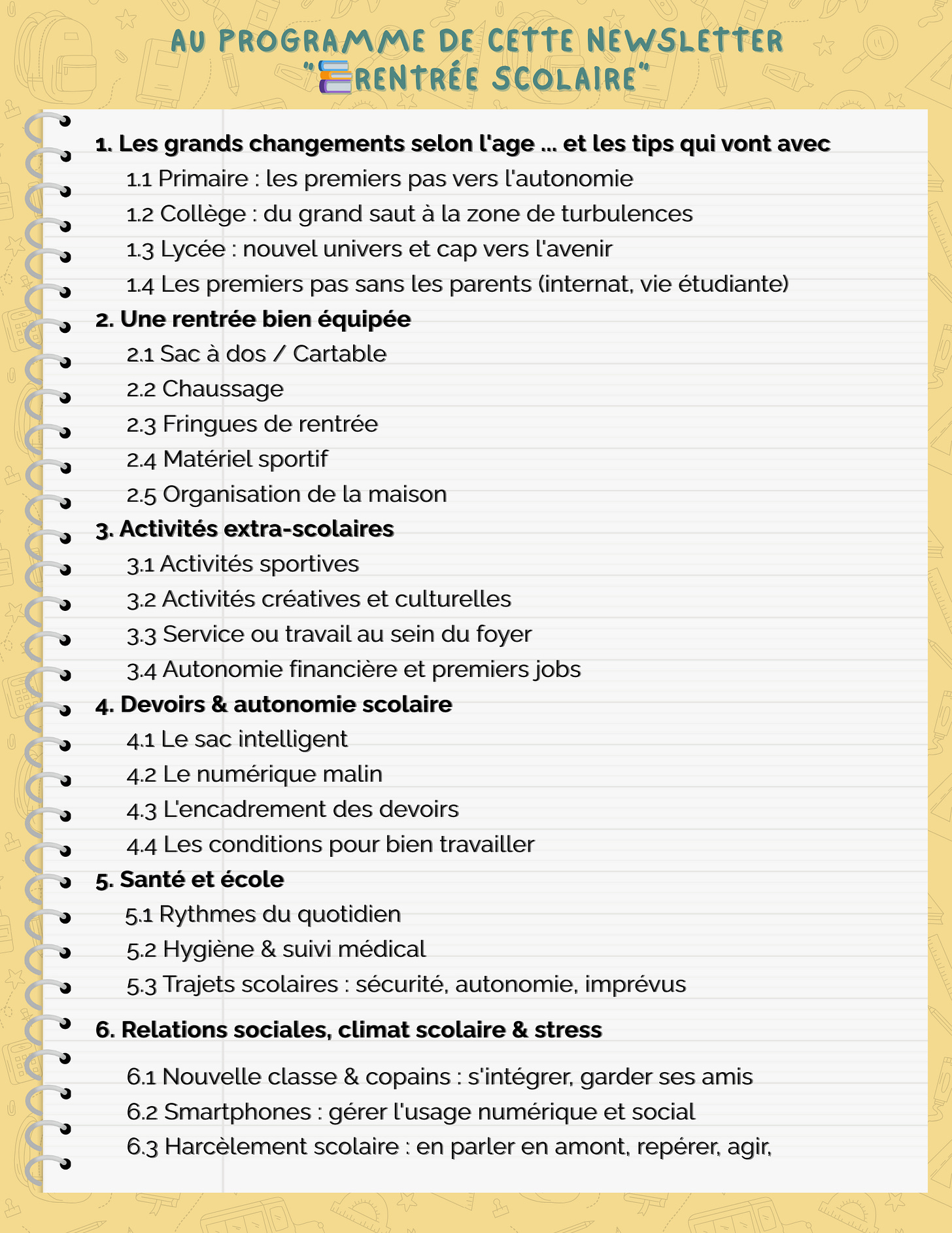 AU PROGRAMME DE CETTE NEWSLETTER "📚RENTRÉE SCOLAIRE"

1. Les grands changements selon l'age ... et les tips qui vont avec
1.1 Primaire : les premiers pas vers l'autonomie
1.2 Collège : du grand saut à la zone de turbulences
1.3 Lycée : nouvel univers et cap vers l'avenir
1.4 Les premiers pas sans les parents (internat, vie étudiante)
2. Une rentrée bien équipée
2.1 Sac à dos / Cartable
2.2 Chaussage
2.3 Fringues de rentrée
2.4 Matériel sportif
2.5 Organisation de la maison
3. Activités extra-scolaires
3.1 Activités sportives
3.2 Activités créatives et culturelles
3.3 Service ou travail au sein du foyer
3.4 Autonomie financière et premiers jobs
4. Devoirs & autonomie scolaire
4.1 Le sac intelligent
4.2 Le numérique malin
4.3 L'encadrement des devoirs
4.4 Les conditions pour bien travailler
5. Santé et école
5.1 Rythmes du quotidien
5.2 Hygiène & suivi médical
5.3 Trajets scolaires : sécurité, autonomie, imprévus
6. Relations sociales, climat scolaire & stress
6.1 Nouvelle classe & copains : s'intégrer, garder ses amis
6.2 Smartphones : gérer l'usage numérique et social
6.3 Harcèlement scolaire : en parler en amont, repérer, agir,